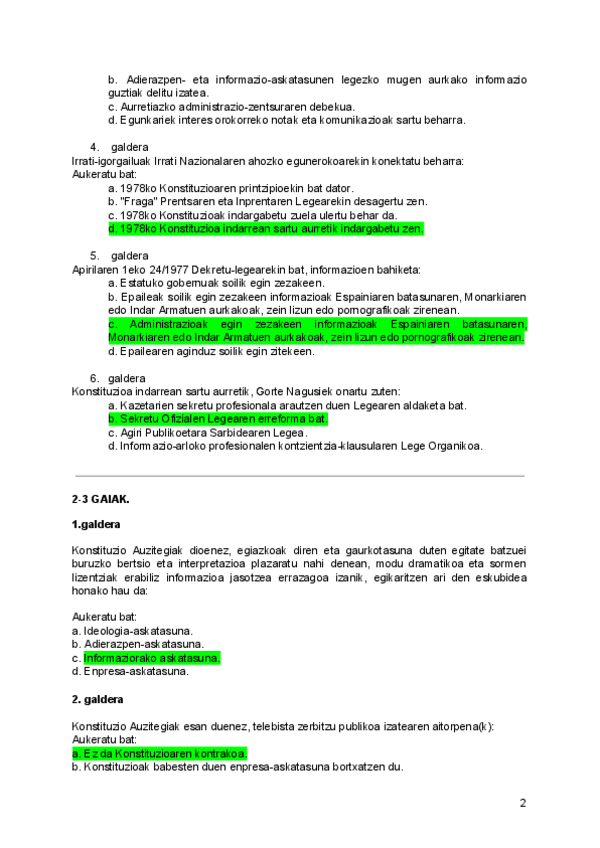 b. Adierazpen- eta informazio-askatasunen legezko mugen aurkako informazio guztiak delitu izatea.
c. Aurretiazko administrazio-zentsuraren debekua.
d. Egunkariek interes orokorreko notak eta komunikazioak sartu beharra.

4. galdera
Irrati-igorgailuak Irrati Nazionalaren ahozko egunerokoarekin konektatu beharra:
Aukeratu bat:
a. 1978ko Konstituzioaren printzipioekin bat dator.
b. "Fraga" Prentsaren eta Inprentaren Legearekin desagertu zen.
c. 1978ko Konstituzioak indargabetu zuela ulertu behar da.
d. 1978ko Konstituzioa indarrean sartu aurretik indargabetu zen.

5. galdera
Apirilaren 1eko 24/1977 Dekretu-legearekin bat, informazioen bahiketa:
a. Estatuko gobernuak soilik egin zezakeen.
b. Epaileak soilik egin zezakeen informazioak Espainiaren batasunaren, Monarkiaren edo Indar Armatuen aurkakoak, zein lizun edo pornografikoak zirenean.
c. Administrazioak egin zezakeen informazioak Espainiaren batasunaren, Monarkiaren edo Indar Armatuen aurkakoak, zein lizun edo pornografikoak zirenean.
d. Epailearen aginduz soilik egin zitekeen.

6. galdera
Konstituzioa indarrean sartu aurretik, Gorte Nagusiek onartu zuten:
a. Kazetarien sekretu profesionala arautzen duen Legearen aldaketa bat.
b. Sekretu Ofizialen Legearen erreforma bat.
c. Agiri Publikoetara Sarbidearen Legea.
d. Informazio-arloko profesionalen kontzientzia-klausularen Lege Organikoa.

2-3 GAIAK.

1.galdera

Konstituzio Auzitegiak dioenez, egiazkoak diren eta gaurkotasuna duten egitate batzuei buruzko bertsio eta interpretazioa plazaratu nahi denean, modu dramatikoa eta sormen lizentziak erabiliz informazioa jasotzea errazagoa izanik, egikaritzen ari den eskubidea honako hau da:

Aukeratu bat:
a. Ideologia-askatasuna.
b. Adierazpen-askatasuna.
c. Informaziorako askatasuna.
d. Enpresa-askatasuna.

2. galdera

Konstituzio Auzitegiak esan duenez, telebista zerbitzu publikoa izatearen aitorpena(k):
Aukeratu bat:
a. Ez da Konstituzioaren kontrakoa.
b. Konstituzioak babesten duen enpresa-askatasuna bortxatzen du.

2